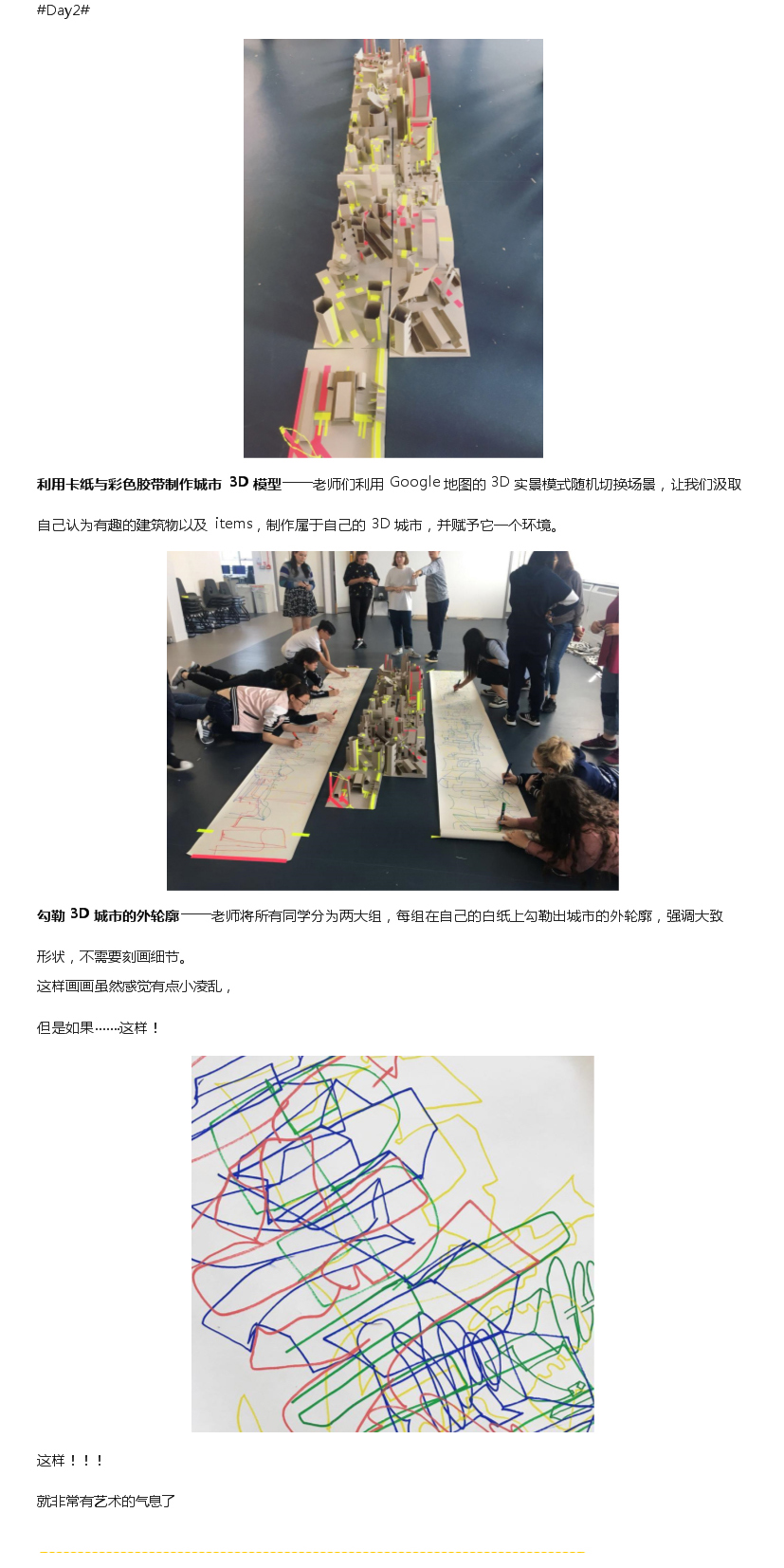 #Day2#

利用卡纸与彩色胶带制作城市 3D 模型——老师们利用 Google 地图的 3D 实景模式随机切换场景，让我们汲取自己认为有趣的建筑物以及 items，制作属于自己的 3D 城市，并赋予它一个环境。

勾勒 3D 城市的外轮廓——老师将所有同学分为两大组，每组在自己的白纸上勾勒出城市的外轮廓，强调大致形状，不需要刻画细节。

这样画画虽然感觉有点小凌乱，

但是如果……这样！

这样！！！

就非常有艺术的气息了